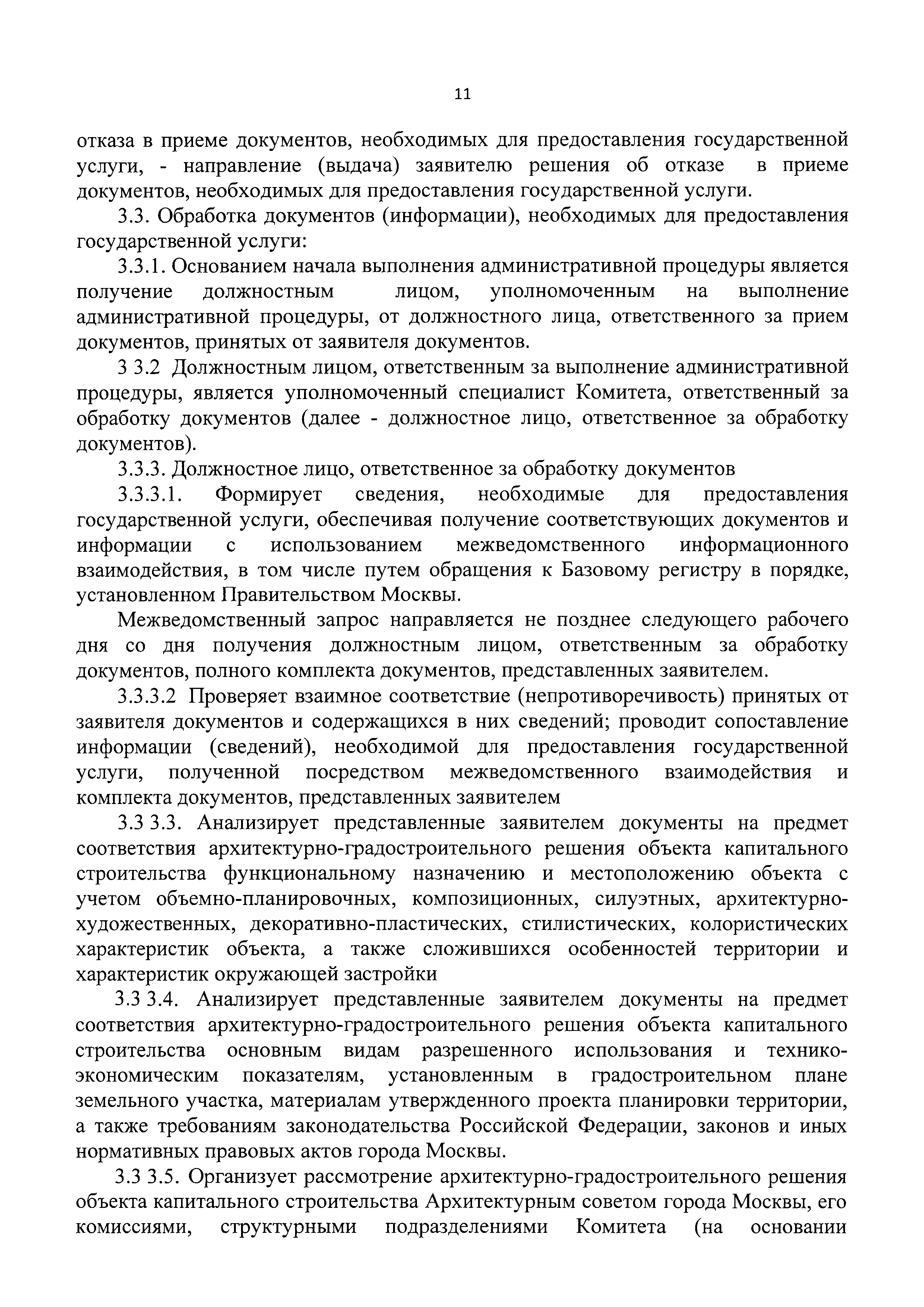 11

отказа в приеме документов, необходимых для предоставления государственной услуги, - направление (выдача) заявителю решения об отказе в приеме документов, необходимых для предоставления государственной услуги.

3.3. Обработка документов (информации), необходимых для предоставления государственной услуги:

3.3.1. Основанием начала выполнения административной процедуры является получение должностным лицом, уполномоченным на выполнение административной процедуры, от должностного лица, ответственного за прием документов, принятых от заявителя документов.

3 3.2 Должностным лицом, ответственным за выполнение административной процедуры, является уполномоченный специалист Комитета, ответственный за обработку документов (далее - должностное лицо, ответственное за обработку документов).

3.3.3. Должностное лицо, ответственное за обработку документов

3.3.3.1. Формирует сведения, необходимые для предоставления государственной услуги, обеспечивая получение соответствующих документов и информации с использованием межведомственного информационного взаимодействия, в том числе путем обращения к Базовому регистру в порядке, установленном Правительством Москвы.

Межведомственный запрос направляется не позднее следующего рабочего дня со дня получения должностным лицом, ответственным за обработку документов, полного комплекта документов, представленных заявителем.

3.3.3.2 Проверяет взаимное соответствие (непротиворечивость) принятых от заявителя документов и содержащихся в них сведений; проводит сопоставление информации (сведений), необходимой для предоставления государственной услуги, полученной посредством межведомственного взаимодействия и комплекта документов, представленных заявителем

3.3 3.3. Анализирует представленные заявителем документы на предмет соответствия архитектурно-градостроительного решения объекта капитального строительства функциональному назначению и местоположению объекта с учетом объемно-планировочных, композиционных, силуэтных, архитектурно-художественных, декоративно-пластических, стилистических, колористических характеристик объекта, а также сложившихся особенностей территории и характеристик окружающей застройки

3.3 3.4. Анализирует представленные заявителем документы на предмет соответствия архитектурно-градостроительного решения объекта капитального строительства основным видам разрешенного использования и технико-экономическим показателям, установленным в градостроительном плане земельного участка, материалам утвержденного проекта планировки территории, а также требованиям законодательства Российской Федерации, законов и иных нормативных правовых актов города Москвы.

3.3 3.5. Организует рассмотрение архитектурно-градостроительного решения объекта капитального строительства Архитектурным советом города Москвы, его комиссиями, структурными подразделениями Комитета (на основании